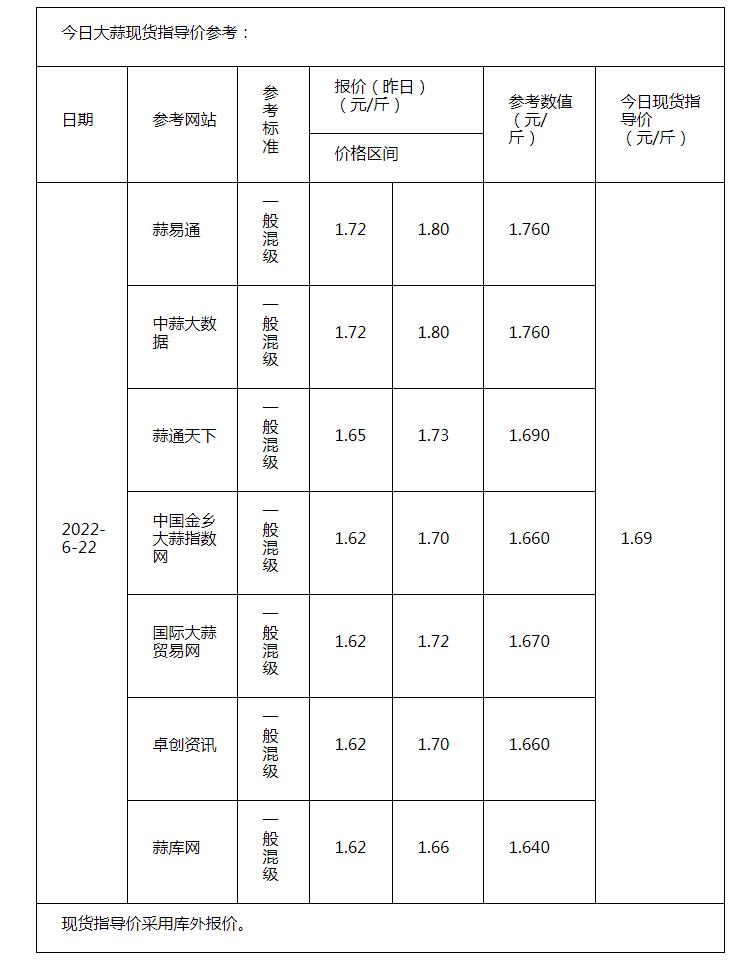 今日大蒜现货指导价参考：

| 日期 | 参考网站 | 参考标准 | 报价（昨日）（元/斤）价格区间 | | 参考数值（元/斤） | 今日现货指导价（元/斤） |
|---|---|---|---|---|---|---|
| 2022-6-22 | 蒜易通 | 一般混级 | 1.72 | 1.80 | 1.760 | 1.69 |
| | 中蒜大数据 | 一般混级 | 1.72 | 1.80 | 1.760 | |
| | 蒜通天下 | 一般混级 | 1.65 | 1.73 | 1.690 | |
| | 中国金乡大蒜指数网 | 一般混级 | 1.62 | 1.70 | 1.660 | |
| | 国际大蒜贸易网 | 一般混级 | 1.62 | 1.72 | 1.670 | |
| | 卓创资讯 | 一般混级 | 1.62 | 1.70 | 1.660 | |
| | 蒜库网 | 一般混级 | 1.62 | 1.66 | 1.640 | |

现货指导价采用库外报价。